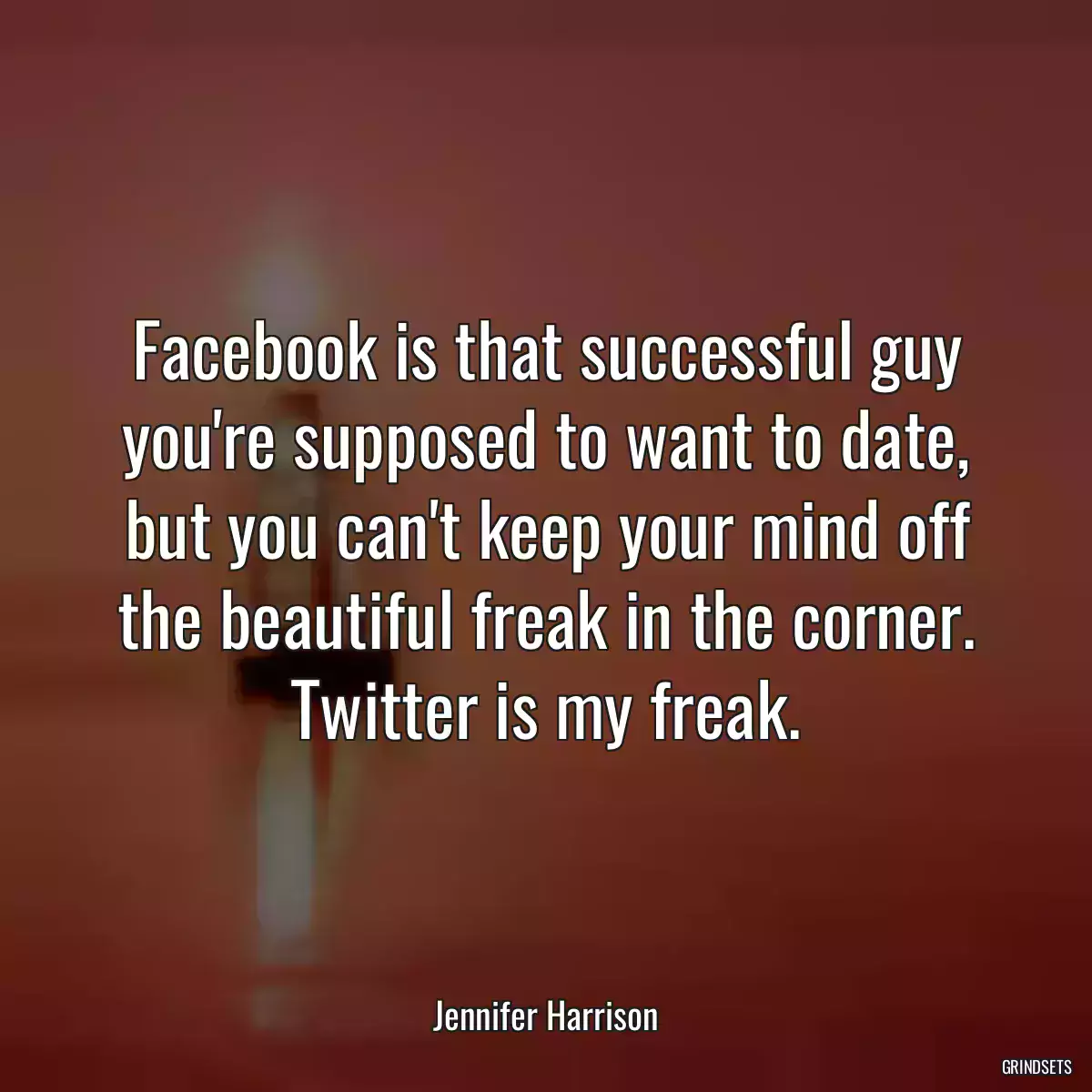 Facebook is that successful guy you're supposed to want to date, but you can't keep your mind off the beautiful freak in the corner. Twitter is my freak.

Jennifer Harrison

GRINDSETS